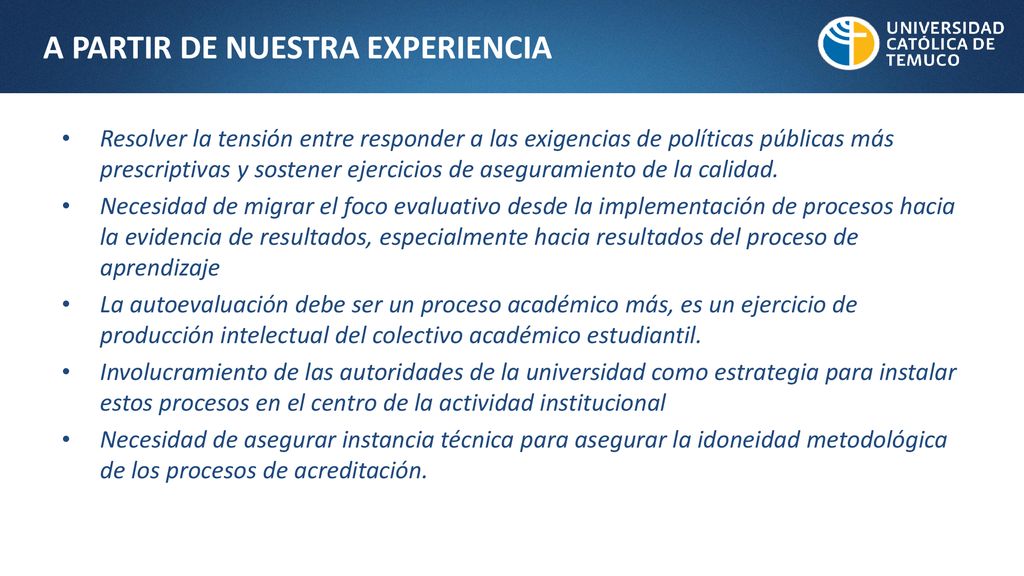 A PARTIR DE NUESTRA EXPERIENCIA

UNIVERSIDAD CATÓLICA DE TEMUCO

• Resolver la tensión entre responder a las exigencias de políticas públicas más prescriptivas y sostener ejercicios de aseguramiento de la calidad.
• Necesidad de migrar el foco evaluativo desde la implementación de procesos hacia la evidencia de resultados, especialmente hacia resultados del proceso de aprendizaje
• La autoevaluación debe ser un proceso académico más, es un ejercicio de producción intelectual del colectivo académico estudiantil.
• Involucramiento de las autoridades de la universidad como estrategia para instalar estos procesos en el centro de la actividad institucional
• Necesidad de asegurar instancia técnica para asegurar la idoneidad metodológica de los procesos de acreditación.